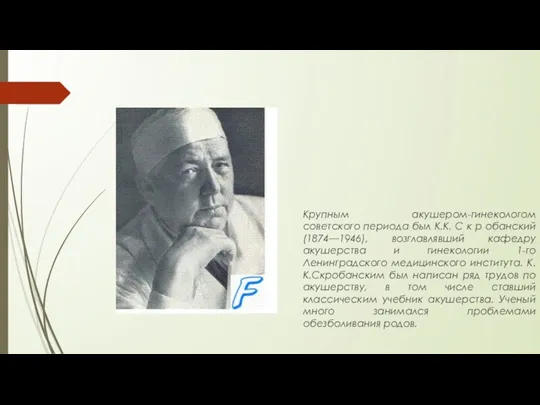 F

Крупным акушером-гинекологом советского периода был К.К. С к р обанский (1874—1946), возглавлявший кафедру акушерства и гинекологии 1-го Ленинградского медицинского института. К. К.Скробанским был написан ряд трудов по акушерству, в том числе ставший классическим учебник акушерства. Ученый много занимался проблемами обезболивания родов.